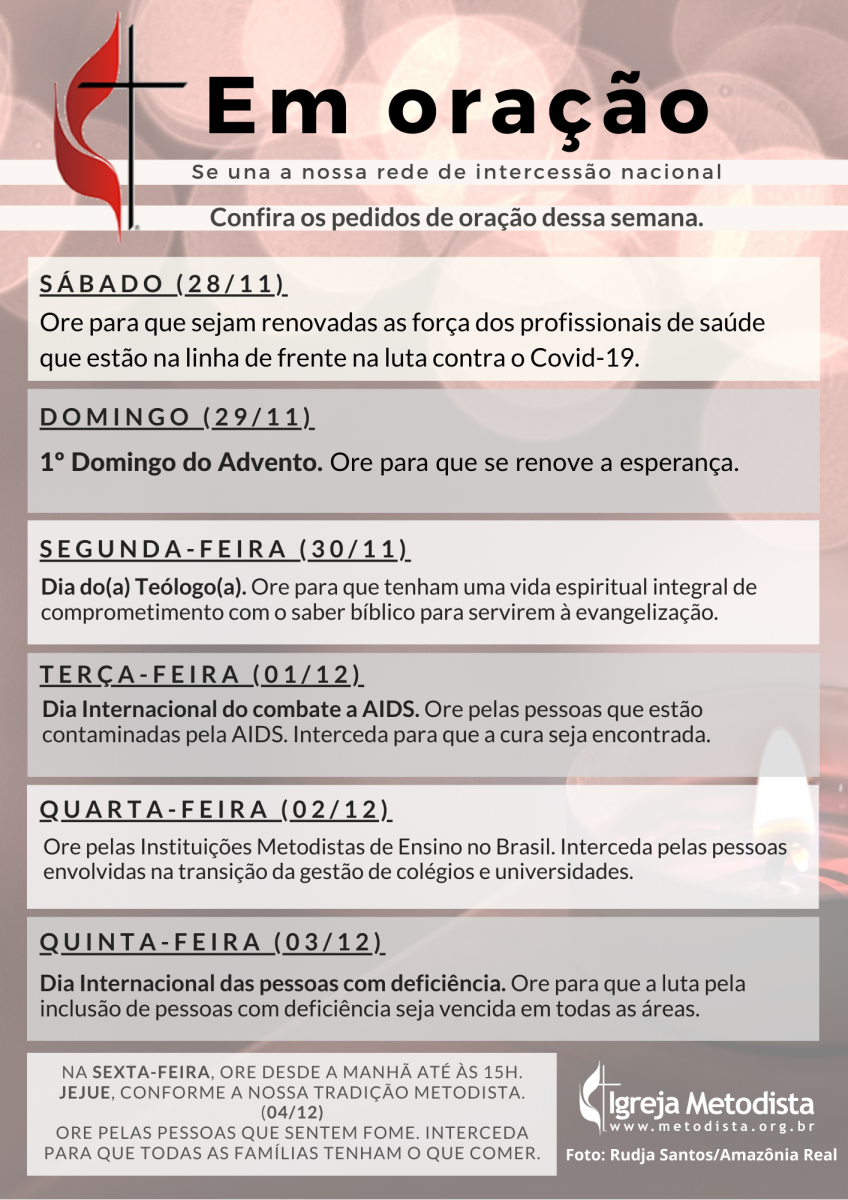 Em oração

Se una a nossa rede de intercessão nacional

Confira os pedidos de oração dessa semana.

SÁBADO (28/11)

Ore para que sejam renovadas as força dos profissionais de saúde que estão na linha de frente na luta contra o Covid-19.

DOMINGO (29/11)

1º Domingo do Advento. Ore para que se renove a esperança.

SEGUNDA-FEIRA (30/11)

Dia do(a) Teólogo(a). Ore para que tenham uma vida espiritual integral de comprometimento com o saber bíblico para servirem à evangelização.

TERÇA-FEIRA (01/12)

Dia Internacional do combate a AIDS. Ore pelas pessoas que estão contaminadas pela AIDS. Interceda para que a cura seja encontrada.

QUARTA-FEIRA (02/12)

Ore pelas Instituições Metodistas de Ensino no Brasil. Interceda pelas pessoas envolvidas na transição da gestão de colégios e universidades.

QUINTA-FEIRA (03/12)

Dia Internacional das pessoas com deficiência. Ore para que a luta pela inclusão de pessoas com deficiência seja vencida em todas as áreas.

NA SEXTA-FEIRA, ORE DESDE A MANHÃ ATÉ ÀS 15H. JEJUE, CONFORME A NOSSA TRADIÇÃO METODISTA. (04/12)
ORE PELAS PESSOAS QUE SENTEM FOME. INTERCEDA PARA QUE TODAS AS FAMÍLIAS TENHAM O QUE COMER.

Igreja Metodista
www.metodista.org.br

Foto: Rudja Santos/Amazônia Real